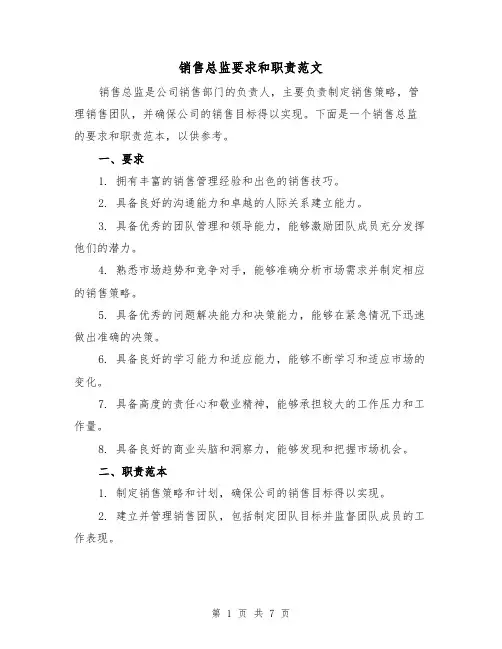 销售总监要求和职责范文

销售总监是公司销售部门的负责人，主要负责制定销售策略，管理销售团队，并确保公司的销售目标得以实现。下面是一个销售总监的要求和职责范本，以供参考。

一、要求

1. 拥有丰富的销售管理经验和出色的销售技巧。

2. 具备良好的沟通能力和卓越的人际关系建立能力。

3. 具备优秀的团队管理和领导能力，能够激励团队成员充分发挥他们的潜力。

4. 熟悉市场趋势和竞争对手，能够准确分析市场需求并制定相应的销售策略。

5. 具备优秀的问题解决能力和决策能力，能够在紧急情况下迅速做出准确的决策。

6. 具备良好的学习能力和适应能力，能够不断学习和适应市场的变化。

7. 具备高度的责任心和敬业精神，能够承担较大的工作压力和工作量。

8. 具备良好的商业头脑和洞察力，能够发现和把握市场机会。

二、职责范本

1. 制定销售策略和计划，确保公司的销售目标得以实现。

2. 建立并管理销售团队，包括制定团队目标并监督团队成员的工作表现。

第 1 页 共 7 页